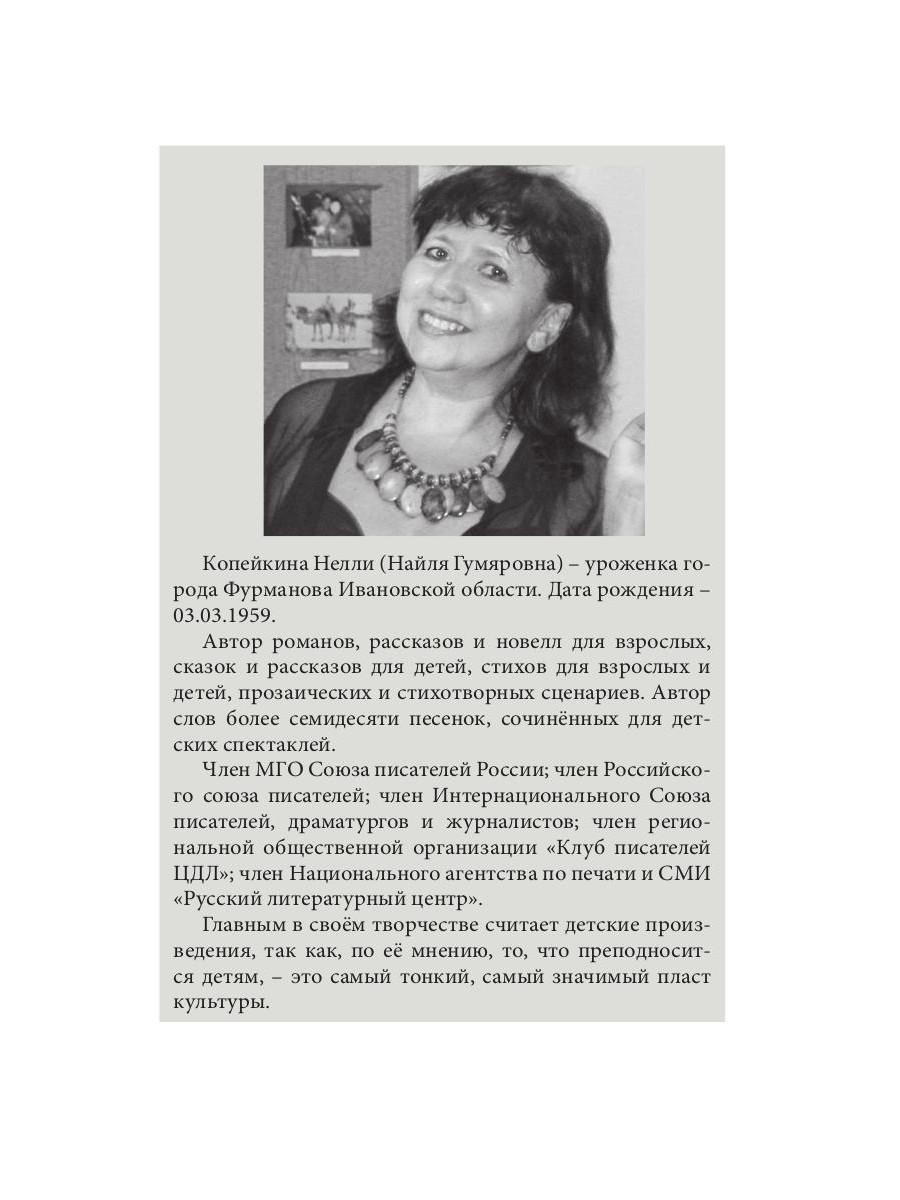 Копейкина Нелли (Найля Гумяровна) – уроженка города Фурманова Ивановской области. Дата рождения – 03.03.1959.

Автор романов, рассказов и новелл для взрослых, сказок и рассказов для детей, стихов для взрослых и детей, прозаических и стихотворных сценариев. Автор слов более семидесяти песенок, сочинённых для детских спектаклей.

Член МГО Союза писателей России; член Российского союза писателей; член Интернационального Союза писателей, драматургов и журналистов; член региональной общественной организации «Клуб писателей ЦДЛ»; член Национального агентства по печати и СМИ «Русский литературный центр».

Главным в своём творчестве считает детские произведения, так как, по её мнению, то, что преподносится детям, – это самый тонкий, самый значимый пласт культуры.